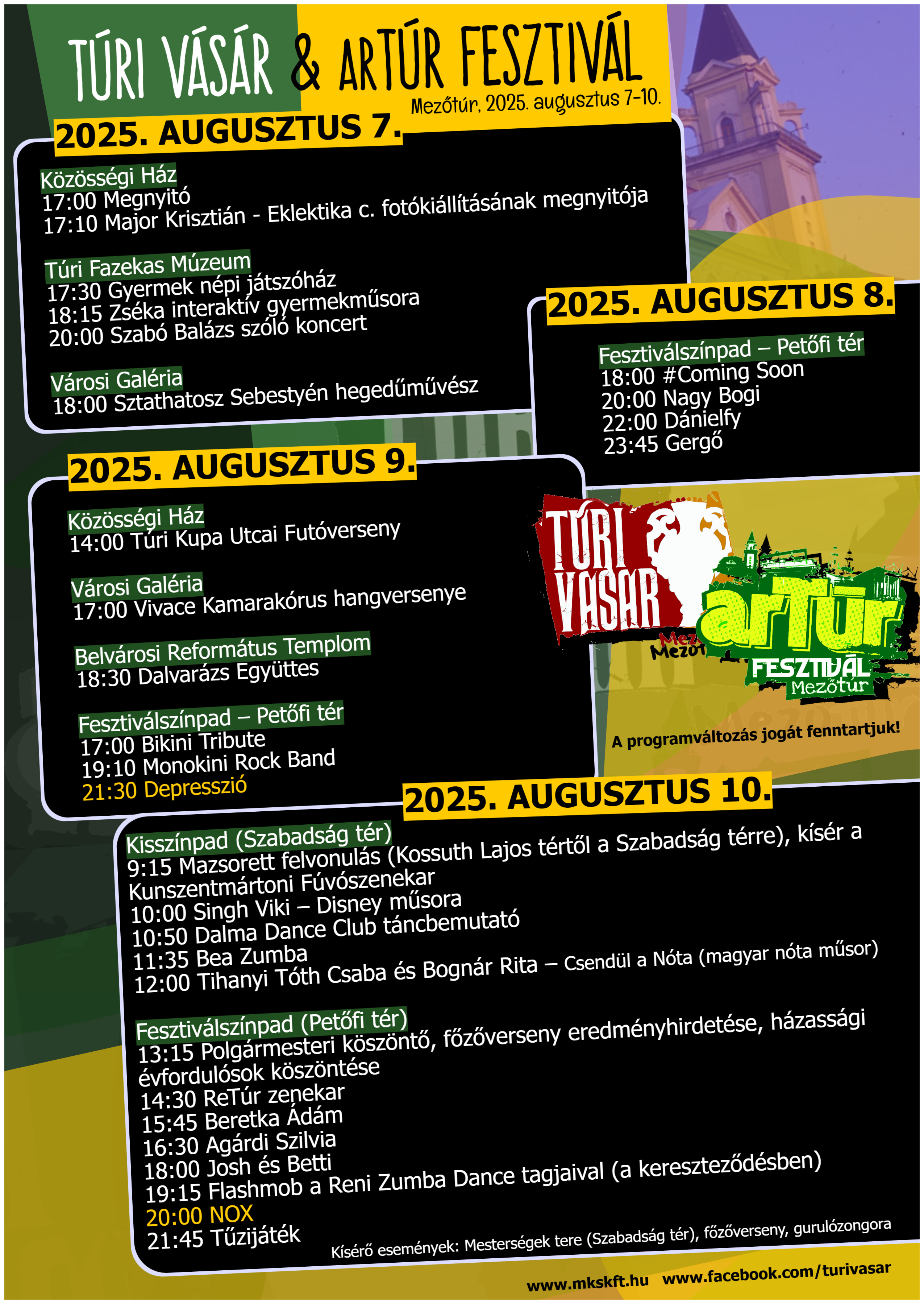 TÚRI VÁSÁR & ARTÚR FESZTIVÁL
Mezőtúr, 2025. augusztus 7-10.

2025. AUGUSZTUS 7.

Közösségi Ház
17:00 Megnyitó
17:10 Major Krisztián - Eklektika c. fotókiállításának megnyitója

Túri Fazekas Múzeum
17:30 Gyermek népi játszóház
18:15 Zséka interaktív gyermekműsora
20:00 Szabó Balázs szóló koncert

Városi Galéria
18:00 Sztathatosz Sebestyén hegedűművész

2025. AUGUSZTUS 8.

Fesztiválszínpad – Petőfi tér
18:00 #Coming Soon
20:00 Nagy Bogi
22:00 Dánielfy
23:45 Gergő

2025. AUGUSZTUS 9.

Közösségi Ház
14:00 Túri Kupa Utcai Futóverseny

Városi Galéria
17:00 Vivace Kamarakórus hangversenye

Belvárosi Református Templom
18:30 Dalvarázs Együttes

Fesztiválszínpad – Petőfi tér
17:00 Bikini Tribute
19:10 Monokini Rock Band
21:30 Depresszió

TÚRI VÁSÁR Mezőtúr
arTúr FESZTIVÁL Mezőtúr

A programváltozás jogát fenntartjuk!

2025. AUGUSZTUS 10.

Kisszínpad (Szabadság tér)
9:15 Mazsorett felvonulás (Kossuth Lajos tértől a Szabadság térre), kísér a Kunszentmártoni Fúvószenekar
10:00 Singh Viki – Disney műsora
10:50 Dalma Dance Club táncbemutató
11:35 Bea Zumba
12:00 Tihanyi Tóth Csaba és Bognár Rita – Csendül a Nóta (magyar nóta műsor)

Fesztiválszínpad (Petőfi tér)
13:15 Polgármesteri köszöntő, főzőverseny eredményhirdetése, házassági évfordulósok köszöntése
14:30 ReTúr zenekar
15:45 Beretka Ádám
16:30 Agárdi Szilvia
18:00 Josh és Betti
19:15 Flashmob a Reni Zumba Dance tagjaival (a kereszteződésben)
20:00 NOX
21:45 Tűzijáték

Kísérő események: Mesterségek tere (Szabadság tér), főzőverseny, gurulózongora

www.mkskft.hu www.facebook.com/turivasar